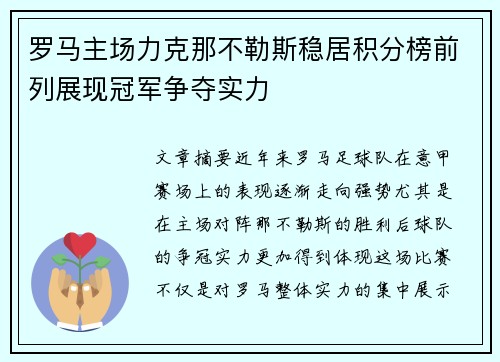 罗马主场力克那不勒斯稳居积分榜前列展现冠军争夺实力

文章摘要近年来罗马足球队在意甲赛场上的表现逐渐走向强势尤其是在主场对阵那不勒斯的胜利后球队的争冠实力更加得到体现这场比赛不仅是对罗马整体实力的集中展示